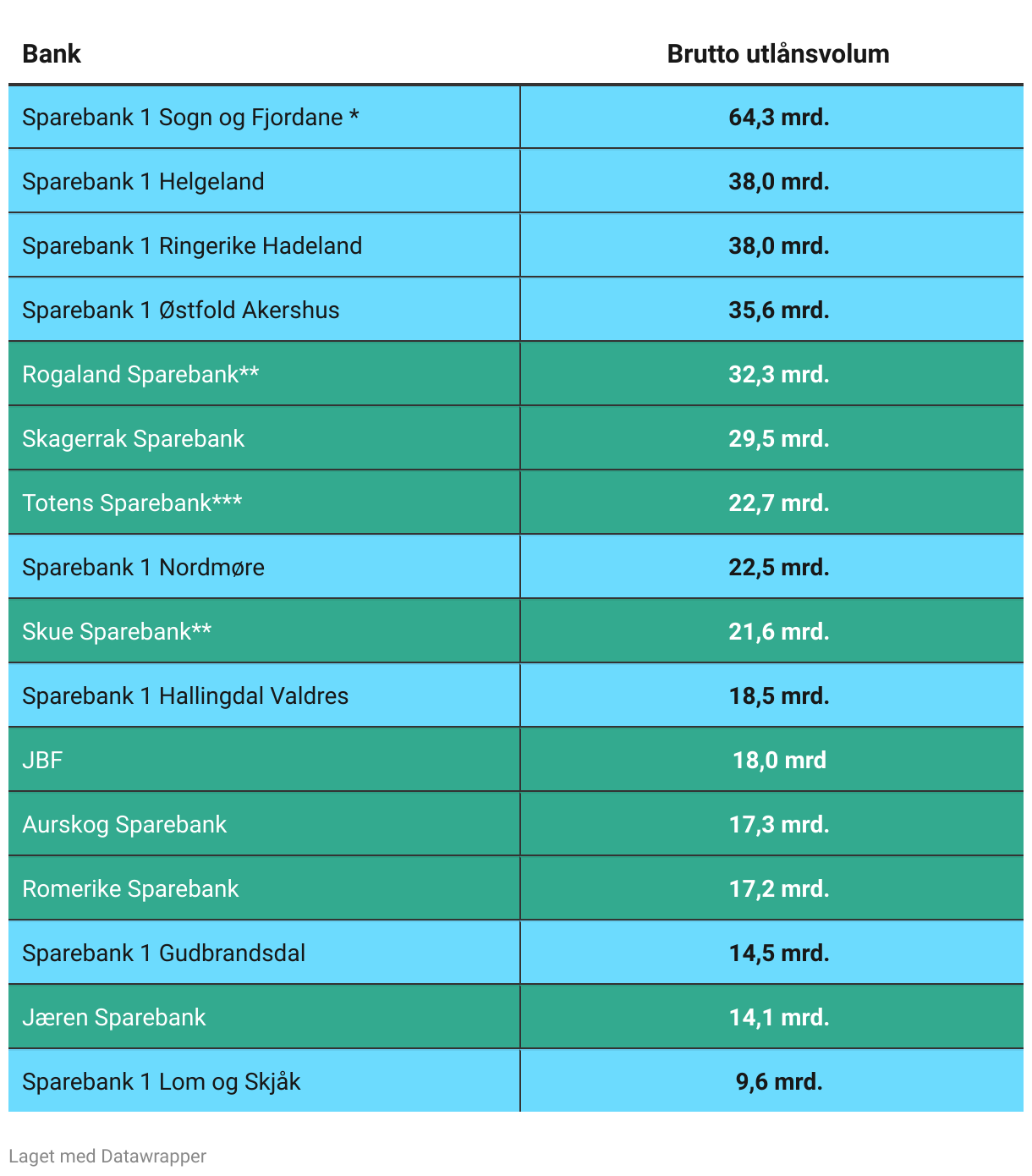 | Bank | Brutto utlånsvolum |
|---|---|
| Sparebank 1 Sogn og Fjordane * | 64,3 mrd. |
| Sparebank 1 Helgeland | 38,0 mrd. |
| Sparebank 1 Ringerike Hadeland | 38,0 mrd. |
| Sparebank 1 Østfold Akershus | 35,6 mrd. |
| Rogaland Sparebank** | 32,3 mrd. |
| Skagerrak Sparebank | 29,5 mrd. |
| Totens Sparebank*** | 22,7 mrd. |
| Sparebank 1 Nordmøre | 22,5 mrd. |
| Skue Sparebank** | 21,6 mrd. |
| Sparebank 1 Hallingdal Valdres | 18,5 mrd. |
| JBF | 18,0 mrd |
| Aurskog Sparebank | 17,3 mrd. |
| Romerike Sparebank | 17,2 mrd. |
| Sparebank 1 Gudbrandsdal | 14,5 mrd. |
| Jæren Sparebank | 14,1 mrd. |
| Sparebank 1 Lom og Skjåk | 9,6 mrd. |

Laget med Datawrapper